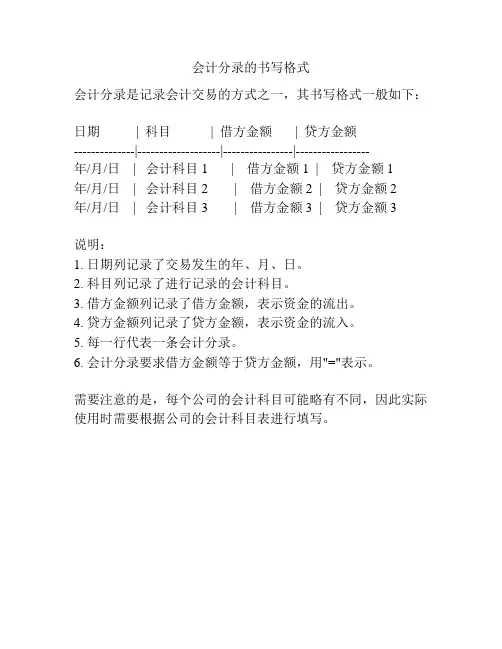 会计分录的书写格式

会计分录是记录会计交易的方式之一，其书写格式一般如下：

| 日期 | 科目 | 借方金额 | 贷方金额 |
|---|---|---|---|
| 年/月/日 | 会计科目 1 | 借方金额 1 | 贷方金额 1 |
| 年/月/日 | 会计科目 2 | 借方金额 2 | 贷方金额 2 |
| 年/月/日 | 会计科目 3 | 借方金额 3 | 贷方金额 3 |

说明：
1. 日期列记录了交易发生的年、月、日。
2. 科目列记录了进行记录的会计科目。
3. 借方金额列记录了借方金额，表示资金的流出。
4. 贷方金额列记录了贷方金额，表示资金的流入。
5. 每一行代表一条会计分录。
6. 会计分录要求借方金额等于贷方金额，用"="表示。

需要注意的是，每个公司的会计科目可能略有不同，因此实际使用时需要根据公司的会计科目表进行填写。